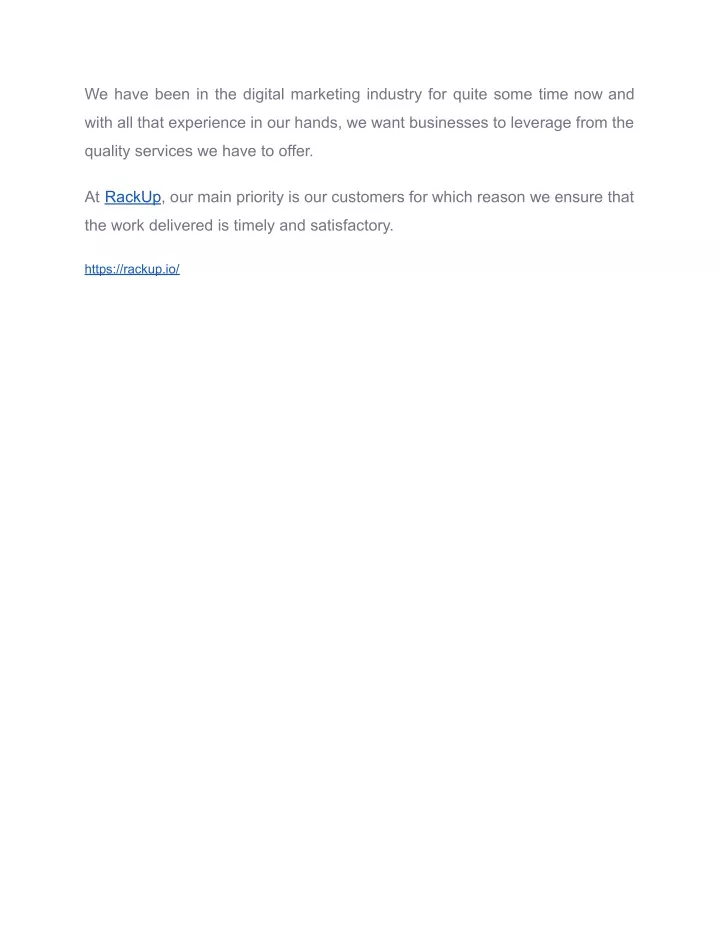 We have been in the digital marketing industry for quite some time now and with all that experience in our hands, we want businesses to leverage from the quality services we have to offer.

At RackUp, our main priority is our customers for which reason we ensure that the work delivered is timely and satisfactory.

https://rackup.io/